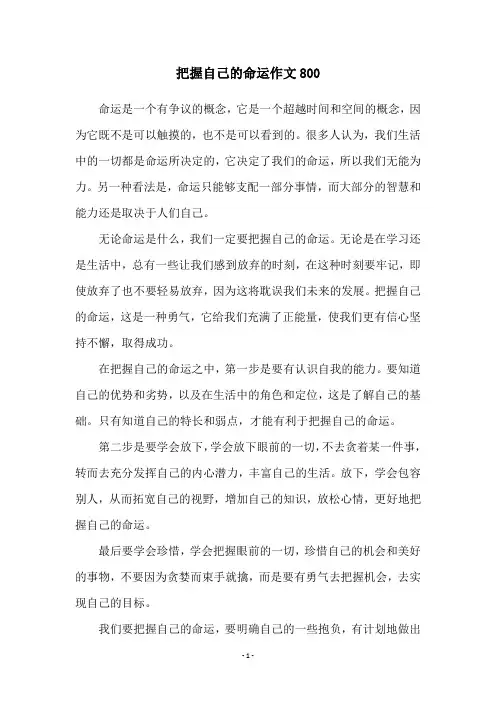 把握自己的命运作文 800

命运是一个有争议的概念，它是一个超越时间和空间的概念，因为它既不是可以触摸的，也不是可以看到的。很多人认为，我们生活中的一切都是命运所决定的，它决定了我们的命运，所以我们无能为力。另一种看法是，命运只能够支配一部分事情，而大部分的智慧和能力还是取决于人们自己。

无论命运是什么，我们一定要把握自己的命运。无论是在学习还是生活中，总有一些让我们感到放弃的时刻，在这种时刻要牢记，即使放弃了也不要轻易放弃，因为这将耽误我们未来的发展。把握自己的命运，这是一种勇气，它给我们充满了正能量，使我们更有信心坚持不懈，取得成功。

在把握自己的命运之中，第一步是要有认识自我的能力。要知道自己的优势和劣势，以及在生活中的角色和定位，这是了解自己的基础。只有知道自己的特长和弱点，才能有利于把握自己的命运。

第二步是要学会放下，学会放下眼前的一切，不去贪着某一件事，转而去充分发挥自己的内心潜力，丰富自己的生活。放下，学会包容别人，从而拓宽自己的视野，增加自己的知识，放松心情，更好地把握自己的命运。

最后要学会珍惜，学会把握眼前的一切，珍惜自己的机会和美好的事物，不要因为贪婪而束手就擒，而是要有勇气去把握机会，去实现自己的目标。

我们要把握自己的命运，要明确自己的一些抱负，有计划地做出

- 1 -